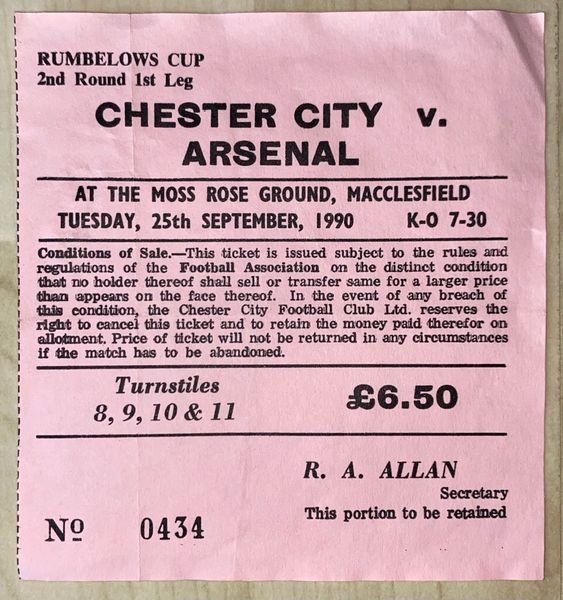 RUMBELOWS CUP
2nd Round 1st Leg

CHESTER CITY v.
ARSENAL

AT THE MOSS ROSE GROUND, MACCLESFIELD
TUESDAY, 25th SEPTEMBER, 1990 K-O 7-30

Conditions of Sale.—This ticket is issued subject to the rules and regulations of the Football Association on the distinct condition that no holder thereof shall sell or transfer same for a larger price than appears on the face thereof. In the event of any breach of this condition, the Chester City Football Club Ltd. reserves the right to cancel this ticket and to retain the money paid therefor on allotment. Price of ticket will not be returned in any circumstances if the match has to be abandoned.

Turnstiles
8, 9, 10 & 11

£6.50

R. A. ALLAN
Secretary
This portion to be retained

№ 0434